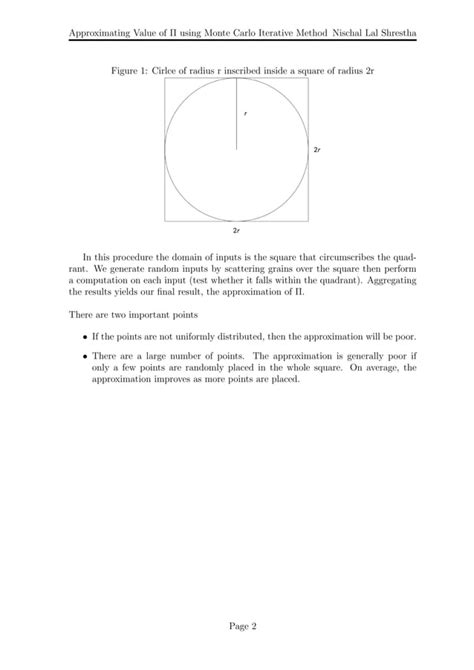 Approximating Value of Π using Monte Carlo Iterative Method Nischal Lal Shrestha

Figure 1: Cirlce of radius r inscribed inside a square of radius 2r

r

2r

2r

In this procedure the domain of inputs is the square that circumscribes the quadrant. We generate random inputs by scattering grains over the square then perform a computation on each input (test whether it falls within the quadrant). Aggregating the results yields our final result, the approximation of Π.

There are two important points

• If the points are not uniformly distributed, then the approximation will be poor.

• There are a large number of points. The approximation is generally poor if only a few points are randomly placed in the whole square. On average, the approximation improves as more points are placed.

Page 2